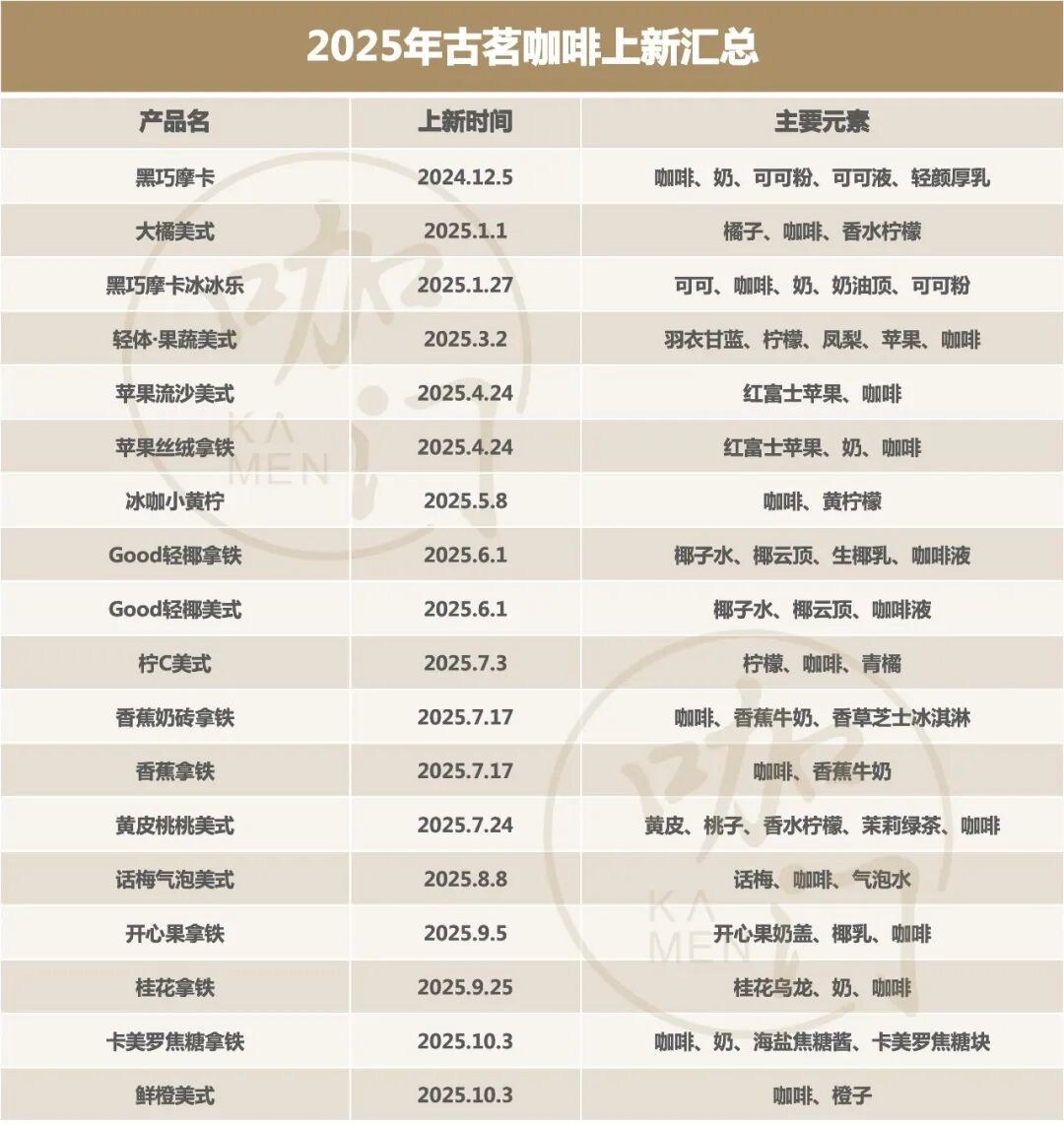 2025年古茗咖啡上新汇总

| 产品名 | 上新时间 | 主要元素 |
|---|---|---|
| 黑巧摩卡 | 2024.12.5 | 咖啡、奶、可可粉、可可液、轻颜厚乳 |
| 大橘美式 | 2025.1.1 | 橘子、咖啡、香水柠檬 |
| 黑巧摩卡冰冰乐 | 2025.1.27 | 可可、咖啡、奶、奶油顶、可可粉 |
| 轻体·果蔬美式 | 2025.3.2 | 羽衣甘蓝、柠檬、凤梨、苹果、咖啡 |
| 苹果流沙美式 | 2025.4.24 | 红富士苹果、咖啡 |
| 苹果丝绒拿铁 | 2025.4.24 | 红富士苹果、奶、咖啡 |
| 冰咖小黄柠 | 2025.5.8 | 咖啡、黄柠檬 |
| Good轻椰拿铁 | 2025.6.1 | 椰子水、椰云顶、生椰乳、咖啡液 |
| Good轻椰美式 | 2025.6.1 | 椰子水、椰云顶、咖啡液 |
| 柠C美式 | 2025.7.3 | 柠檬、咖啡、青橘 |
| 香蕉奶砖拿铁 | 2025.7.17 | 咖啡、香蕉牛奶、香草芝士冰淇淋 |
| 香蕉拿铁 | 2025.7.17 | 咖啡、香蕉牛奶 |
| 黄皮桃桃美式 | 2025.7.24 | 黄皮、桃子、香水柠檬、茉莉绿茶、咖啡 |
| 话梅气泡美式 | 2025.8.8 | 话梅、咖啡、气泡水 |
| 开心果拿铁 | 2025.9.5 | 开心果奶盖、椰乳、咖啡 |
| 桂花拿铁 | 2025.9.25 | 桂花乌龙、奶、咖啡 |
| 卡美罗焦糖拿铁 | 2025.10.3 | 咖啡、奶、海盐焦糖酱、卡美罗焦糖块 |
| 鲜橙美式 | 2025.10.3 | 咖啡、橙子 |

咖门
KA MEN